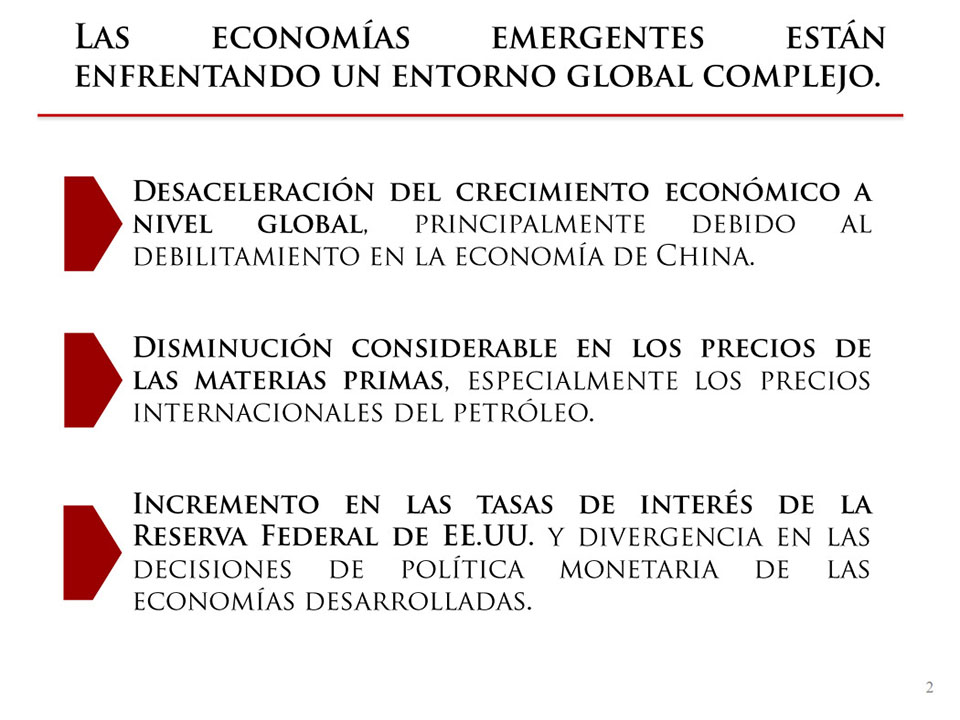 Las economías emergentes están enfrentando un entorno global complejo.

Desaceleración del crecimiento económico a nivel global, principalmente debido al debilitamiento en la economía de China.

Disminución considerable en los precios de las materias primas, especialmente los precios internacionales del petróleo.

Incremento en las tasas de interés de la Reserva Federal de EE.UU. y divergencia en las decisiones de política monetaria de las economías desarrolladas.

2